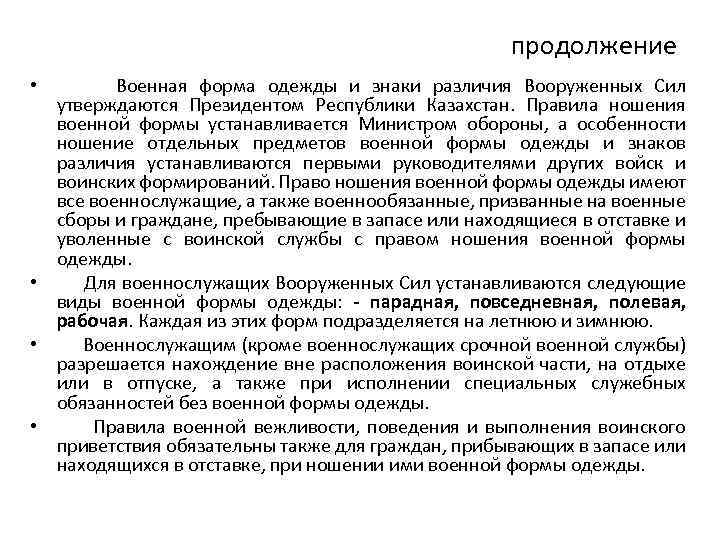 продолжение

• Военная форма одежды и знаки различия Вооруженных Сил утверждаются Президентом Республики Казахстан. Правила ношения военной формы устанавливается Министром обороны, а особенности ношение отдельных предметов военной формы одежды и знаков различия устанавливаются первыми руководителями других войск и воинских формирований. Право ношения военной формы одежды имеют все военнослужащие, а также военнообязанные, призванные на военные сборы и граждане, пребывающие в запасе или находящиеся в отставке и уволенные с воинской службы с правом ношения военной формы одежды.

• Для военнослужащих Вооруженных Сил устанавливаются следующие виды военной формы одежды: - парадная, повседневная, полевая, рабочая. Каждая из этих форм подразделяется на летнюю и зимнюю.

• Военнослужащим (кроме военнослужащих срочной военной службы) разрешается нахождение вне расположения воинской части, на отдыхе или в отпуске, а также при исполнении специальных служебных обязанностей без военной формы одежды.

• Правила военной вежливости, поведения и выполнения воинского приветствия обязательны также для граждан, прибывающих в запасе или находящихся в отставке, при ношении ими военной формы одежды.